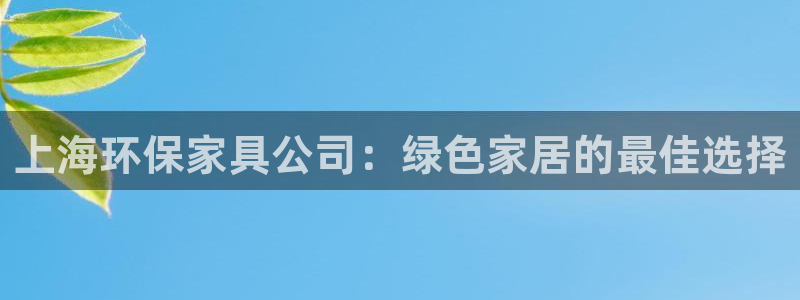 上海环保家具公司：绿色家居的最佳选择